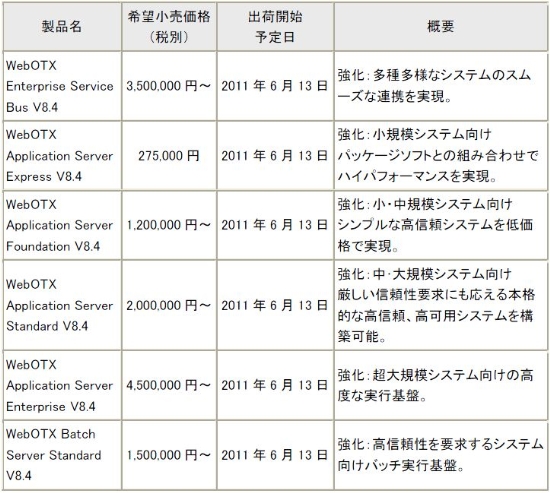 | 製品名 | 希望小売価格（税別） | 出荷開始予定日 | 概要 |
|---|---|---|---|
| WebOTX Enterprise Service Bus V8.4 | 3,500,000 円～ | 2011 年 6 月 13 日 | 強化：多種多様なシステムのスムーズな連携を実現。 |
| WebOTX Application Server Express V8.4 | 275,000 円 | 2011 年 6 月 13 日 | 強化：小規模システム向け パッケージソフトとの組み合わせでハイパフォーマンスを実現。 |
| WebOTX Application Server Foundation V8.4 | 1,200,000 円～ | 2011 年 6 月 13 日 | 強化：小・中規模システム向け シンプルな高信頼システムを低価格で実現。 |
| WebOTX Application Server Standard V8.4 | 2,000,000 円～ | 2011 年 6 月 13 日 | 強化：中・大規模システム向け 厳しい信頼性要求にも応える本格的な高信頼、高可用システムを構築可能。 |
| WebOTX Application Server Enterprise V8.4 | 4,500,000 円～ | 2011 年 6 月 13 日 | 強化：超大規模システム向けの高度な実行基盤。 |
| WebOTX Batch Server Standard V8.4 | 1,500,000 円～ | 2011 年 6 月 13 日 | 強化：高信頼性を要求するシステム向けバッチ実行基盤。 |